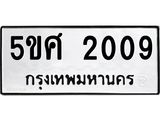 5ขศ 2009
กรุงเทพมหานคร